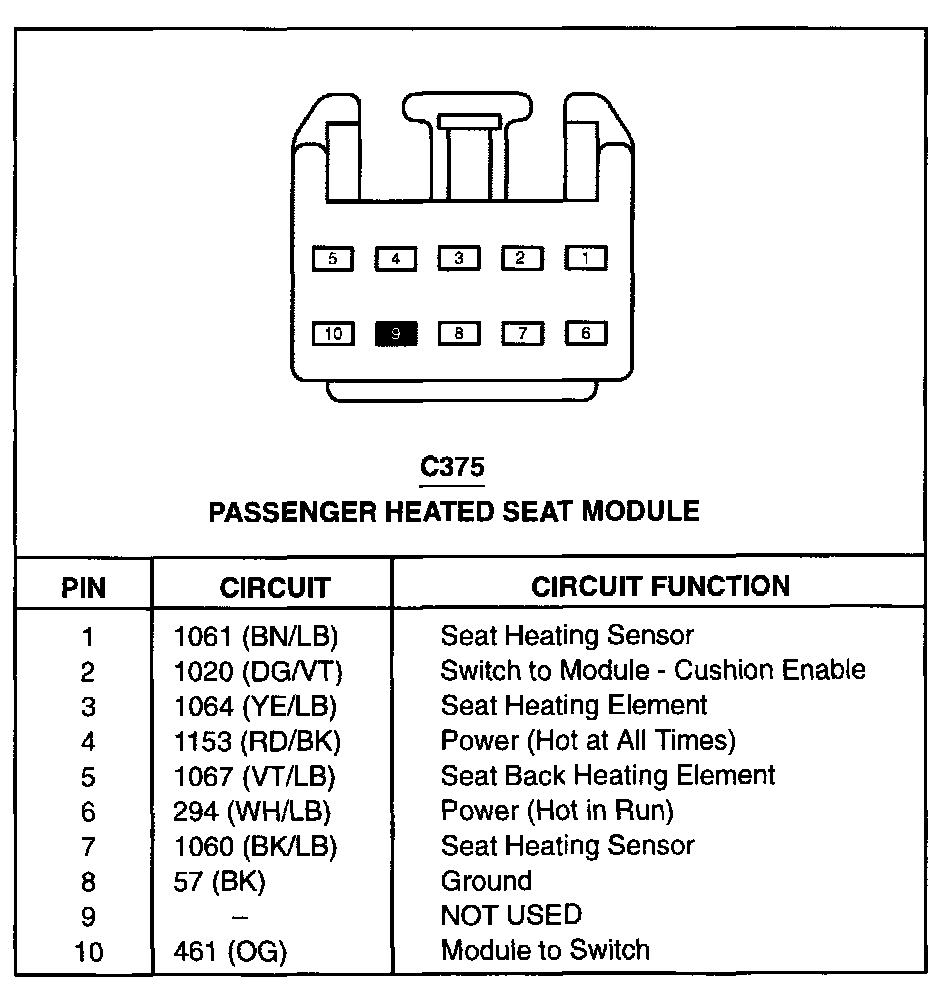 5 4 3 2 1

10 9 8 7 6

C375

PASSENGER HEATED SEAT MODULE

| PIN | CIRCUIT | CIRCUIT FUNCTION |
|---|---|---|
| 1 | 1061 (BN/LB) | Seat Heating Sensor |
| 2 | 1020 (DG/VT) | Switch to Module - Cushion Enable |
| 3 | 1064 (YE/LB) | Seat Heating Element |
| 4 | 1153 (RD/BK) | Power (Hot at All Times) |
| 5 | 1067 (VT/LB) | Seat Back Heating Element |
| 6 | 294 (WH/LB) | Power (Hot in Run) |
| 7 | 1060 (BK/LB) | Seat Heating Sensor |
| 8 | 57 (BK) | Ground |
| 9 | – | NOT USED |
| 10 | 461 (OG) | Module to Switch |